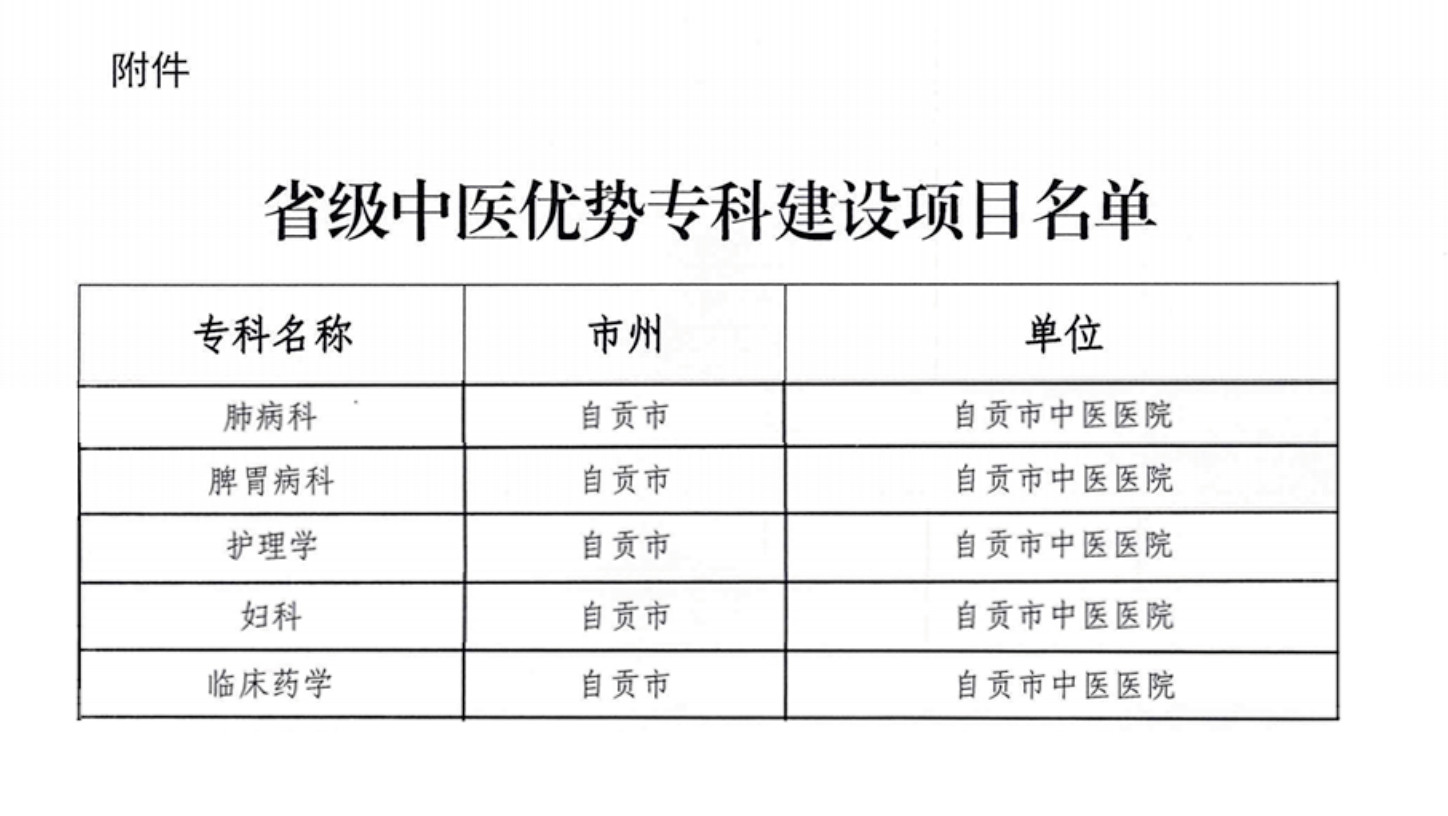 附件

省级中医优势专科建设项目名单

| 专科名称 | 市州 | 单位 |
|---|---|---|
| 肺病科 | 自贡市 | 自贡市中医医院 |
| 脾胃病科 | 自贡市 | 自贡市中医医院 |
| 护理学 | 自贡市 | 自贡市中医医院 |
| 妇科 | 自贡市 | 自贡市中医医院 |
| 临床药学 | 自贡市 | 自贡市中医医院 |